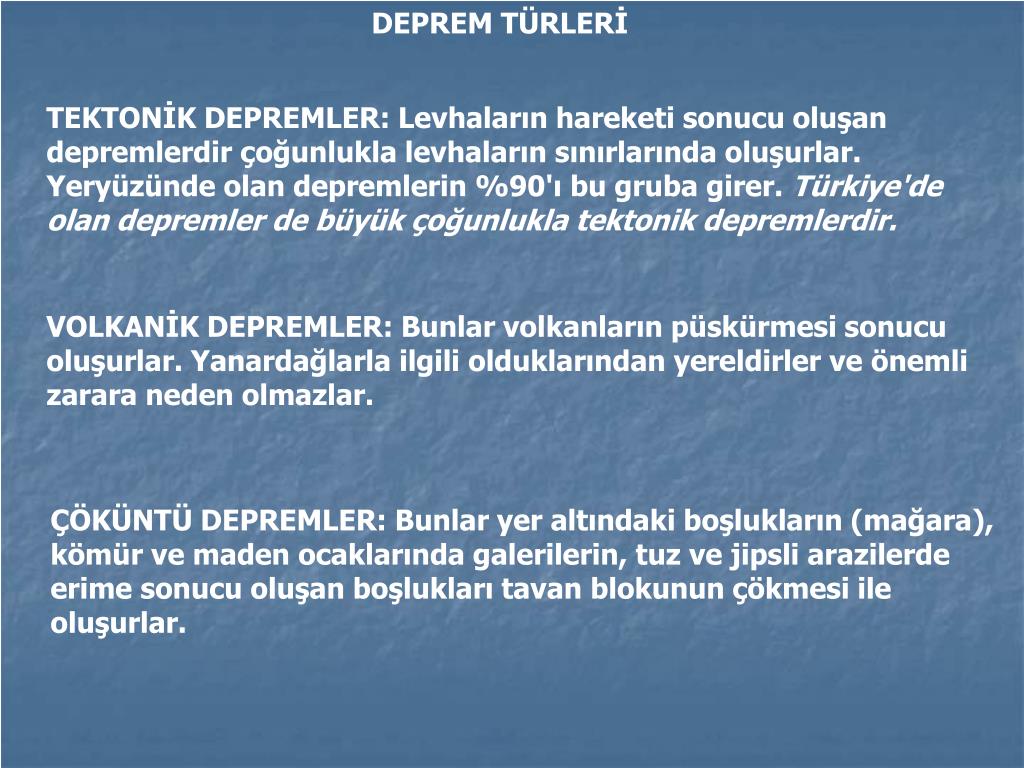 DEPREM TÜRLERİ

TEKTONİK DEPREMLER: Levhaların hareketi sonucu oluşan depremlerdir çoğunlukla levhaların sınırlarında oluşurlar. Yeryüzünde olan depremlerin %90'ı bu gruba girer. Türkiye'de olan depremler de büyük çoğunlukla tektonik depremlerdir.

VOLKANİK DEPREMLER: Bunlar volkanların püskürmesi sonucu oluşurlar. Yanardağlarla ilgili olduklarından yereldirler ve önemli zarara neden olmazlar.

ÇÖKÜNTÜ DEPREMLER: Bunlar yer altındaki boşlukların (mağara), kömür ve maden ocaklarında galerilerin, tuz ve jipsli arazilerde erime sonucu oluşan boşlukları tavan blokunun çökmesi ile oluşurlar.